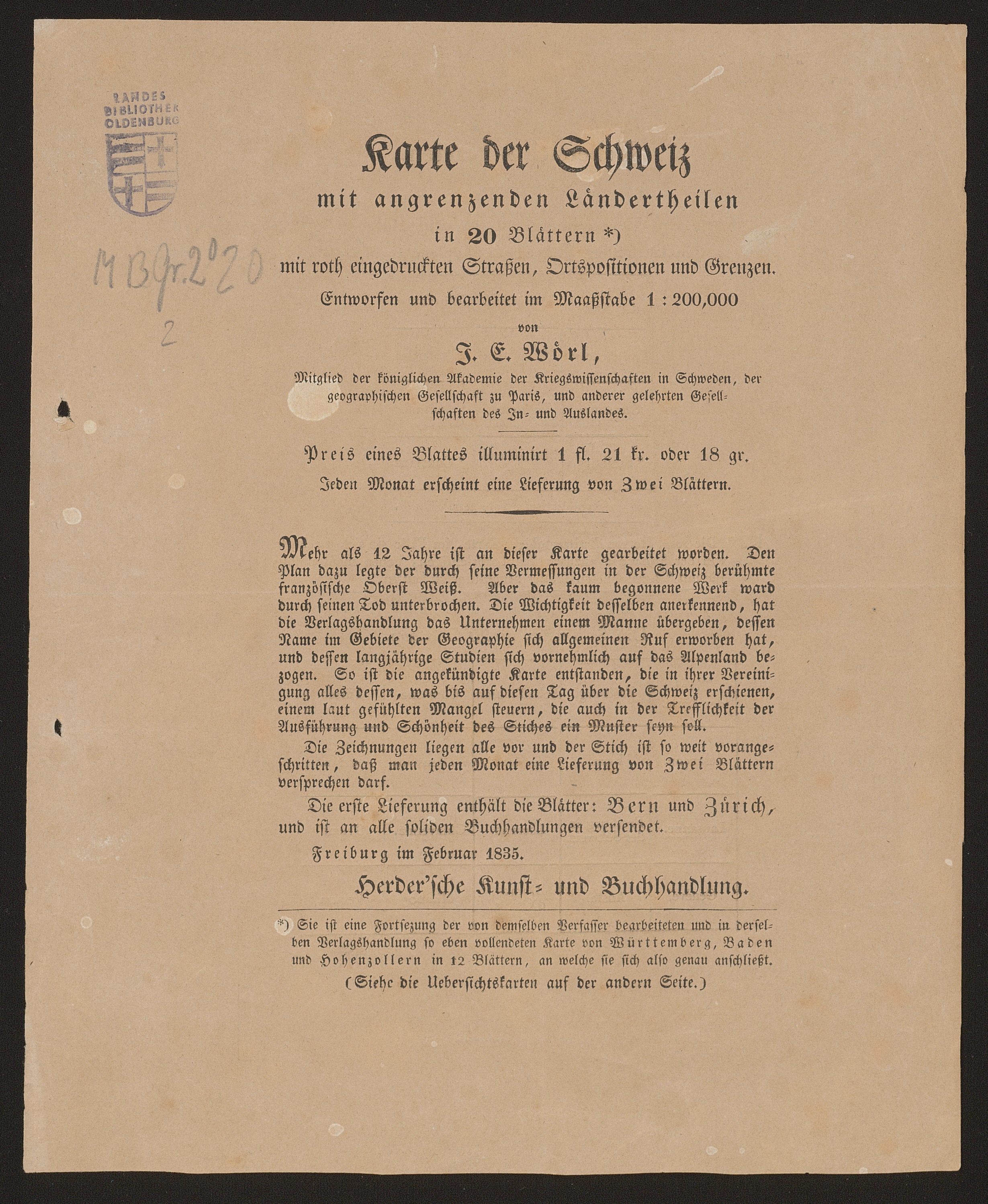 LANDES BIBLIOTHEK OLDENBURG

MB Gr. 2° 20
2

Karte der Schweiz
mit angrenzenden Ländertheilen
in 20 Blättern *)
mit roth eingedruckten Straßen, Ortspositionen und Grenzen.
Entworfen und bearbeitet im Maaßstabe 1 : 200,000
von
J. E. Wörl,
Mitglied der königlichen Akademie der Kriegswissenschaften in Schweden, der geographischen Gesellschaft zu Paris, und anderer gelehrten Gesellschaften des In- und Auslandes.

Preis eines Blattes illuminirt 1 fl. 21 kr. oder 18 gr.
Jeden Monat erscheint eine Lieferung von Zwei Blättern.

Mehr als 12 Jahre ist an dieser Karte gearbeitet worden. Den Plan dazu legte der durch seine Vermessungen in der Schweiz berühmte französische Oberst Weiß. Aber das kaum begonnene Werk ward durch seinen Tod unterbrochen. Die Wichtigkeit desselben anerkennend, hat die Verlagshandlung das Unternehmen einem Manne übergeben, dessen Name im Gebiete der Geographie sich allgemeinen Ruf erworben hat, und dessen langjährige Studien sich vornehmlich auf das Alpenland bezogen. So ist die angekündigte Karte entstanden, die in ihrer Vereinigung alles dessen, was bis auf diesen Tag über die Schweiz erschienen, einem laut gefühlten Mangel steuern, die auch in der Trefflichkeit der Ausführung und Schönheit des Stiches ein Muster seyn soll.

Die Zeichnungen liegen alle vor und der Stich ist so weit vorangeschritten, daß man jeden Monat eine Lieferung von Zwei Blättern versprechen darf.

Die erste Lieferung enthält die Blätter: Bern und Zürich, und ist an alle soliden Buchhandlungen versendet.

Freiburg im Februar 1835.

Herder'sche Kunst- und Buchhandlung.

*) Sie ist eine Fortsezung der von demselben Verfasser bearbeiteten und in derselben Verlagshandlung so eben vollendeten Karte von Württemberg, Baden und Hohenzollern in 12 Blättern, an welche sie sich also genau anschließt.

(Siehe die Uebersichtskarten auf der andern Seite.)